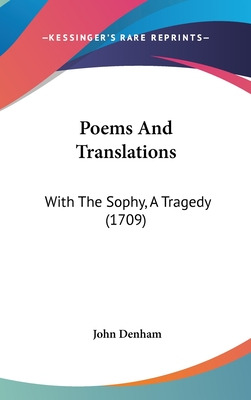 —KESSINGER'S RARE REPRINTS—

Poems And Translations

With The Sophy, A Tragedy (1709)

John Denham